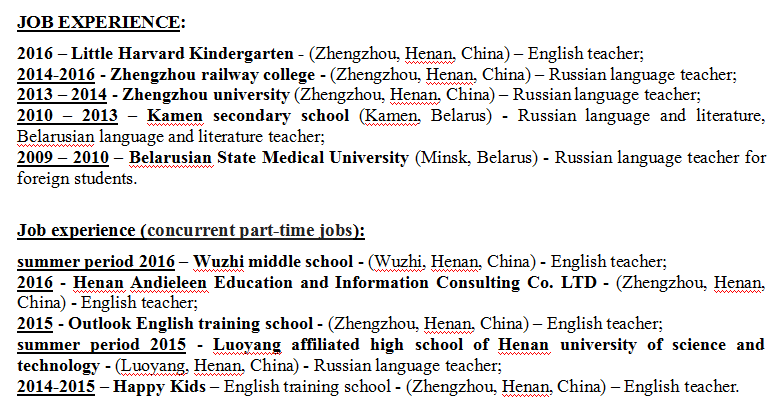 JOB EXPERIENCE:

2016 – Little Harvard Kindergarten - (Zhengzhou, Henan, China) – English teacher;
2014-2016 - Zhengzhou railway college - (Zhengzhou, Henan, China) – Russian language teacher;
2013 – 2014 - Zhengzhou university (Zhengzhou, Henan, China) – Russian language teacher;
2010 – 2013 – Kamen secondary school (Kamen, Belarus) - Russian language and literature, Belarusian language and literature teacher;
2009 – 2010 – Belarusian State Medical University (Minsk, Belarus) - Russian language teacher for foreign students.

Job experience (concurrent part-time jobs):

summer period 2016 – Wuzhi middle school - (Wuzhi, Henan, China) - English teacher;
2016 - Henan Andieleen Education and Information Consulting Co. LTD - (Zhengzhou, Henan, China) - English teacher;
2015 - Outlook English training school - (Zhengzhou, Henan, China) – English teacher;
summer period 2015 - Luoyang affiliated high school of Henan university of science and technology - (Luoyang, Henan, China) - Russian language teacher;
2014-2015 – Happy Kids – English training school - (Zhengzhou, Henan, China) – English teacher.